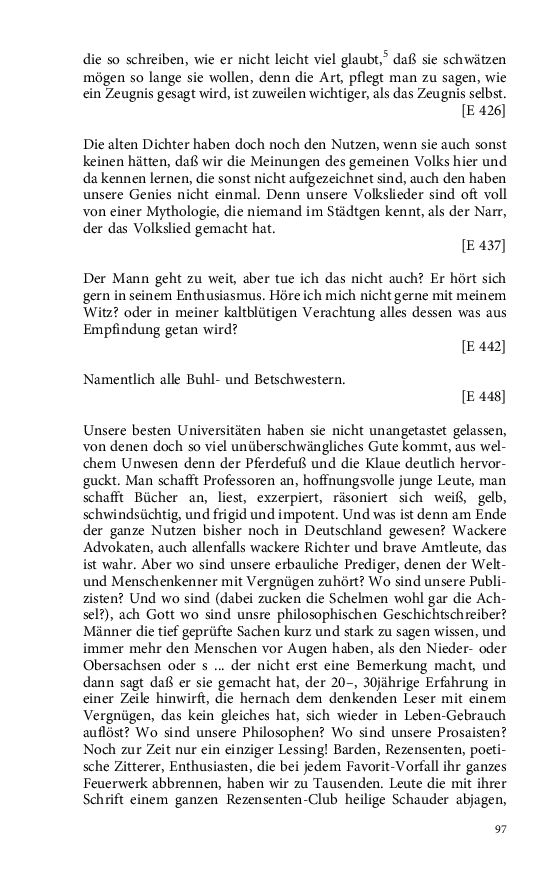 die so schreiben, wie er nicht leicht viel glaubt,$^5$ daß sie schwätzen mögen so lange sie wollen, denn die Art, pflegt man zu sagen, wie ein Zeugnis gesagt wird, ist zuweilen wichtiger, als das Zeugnis selbst.
[E 426]

Die alten Dichter haben doch noch den Nutzen, wenn sie auch sonst keinen hätten, daß wir die Meinungen des gemeinen Volks hier und da kennen lernen, die sonst nicht aufgezeichnet sind, auch den haben unsere Genies nicht einmal. Denn unsere Volkslieder sind oft voll von einer Mythologie, die niemand im Städtgen kennt, als der Narr, der das Volkslied gemacht hat.
[E 437]

Der Mann geht zu weit, aber tue ich das nicht auch? Er hört sich gern in seinem Enthusiasmus. Höre ich mich nicht gerne mit meinem Witz? oder in meiner kaltblütigen Verachtung alles dessen was aus Empfindung getan wird?
[E 442]

Namentlich alle Buhl- und Betschwestern.
[E 448]

Unsere besten Universitäten haben sie nicht unangetastet gelassen, von denen doch so viel unüberschwängliches Gute kommt, aus welchem Unwesen denn der Pferdefuß und die Klaue deutlich hervorguckt. Man schafft Professoren an, hoffnungsvolle junge Leute, man schafft Bücher an, liest, exzerpiert, räsoniert sich weiß, gelb, schwindsüchtig, und frigid und impotent. Und was ist denn am Ende der ganze Nutzen bisher noch in Deutschland gewesen? Wackere Advokaten, auch allenfalls wackere Richter und brave Amtleute, das ist wahr. Aber wo sind unsere erbauliche Prediger, denen der Welt- und Menschenkenner mit Vergnügen zuhört? Wo sind unsere Publizisten? Und wo sind (dabei zucken die Schelmen wohl gar die Achsel?), ach Gott wo sind unsre philosophischen Geschichtschreiber? Männer die tief geprüfte Sachen kurz und stark zu sagen wissen, und immer mehr den Menschen vor Augen haben, als den Nieder- oder Obersachsen oder s ... der nicht erst eine Bemerkung macht, und dann sagt daß er sie gemacht hat, der 20–, 30jährige Erfahrung in einer Zeile hinwirft, die hernach dem denkenden Leser mit einem Vergnügen, das kein gleiches hat, sich wieder in Leben-Gebrauch auflöst? Wo sind unsere Philosophen? Wo sind unsere Prosaisten? Noch zur Zeit nur ein einziger Lessing! Barden, Rezensenten, poetische Zitterer, Enthusiasten, die bei jedem Favorit-Vorfall ihr ganzes Feuerwerk abbrennen, haben wir zu Tausenden. Leute die mit ihrer Schrift einem ganzen Rezensenten-Club heilige Schauder abjagen,

97